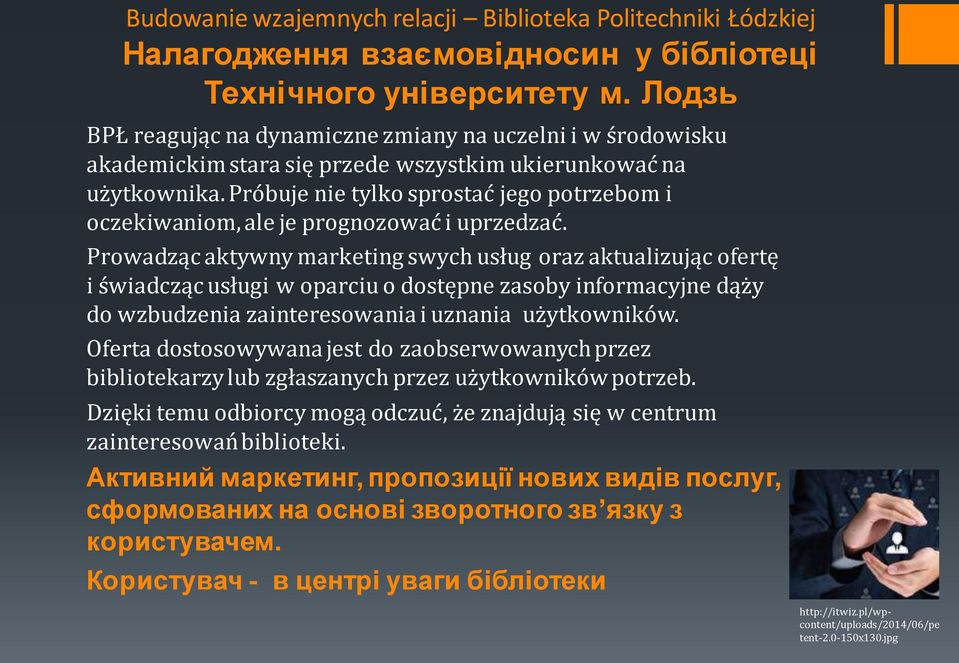 Budowanie wzajemnych relacji – Biblioteka Politechniki Łódzkiej
Налагодження взаємовідносин у бібліотеці Технічного університету м. Лодзь

BPŁ reagując na dynamiczne zmiany na uczelni i w środowisku akademickim stara się przede wszystkim ukierunkować na użytkownika. Próbuje nie tylko sprostać jego potrzebom i oczekiwaniom, ale je prognozować i uprzedzać.

Prowadząc aktywny marketing swych usług oraz aktualizując ofertę i świadcząc usługi w oparciu o dostępne zasoby informacyjne dąży do wzbudzenia zainteresowania i uznania użytkowników.

Oferta dostosowywana jest do zaobserwowanych przez bibliotekarzy lub zgłaszanych przez użytkowników potrzeb.

Dzięki temu odbiorcy mogą odczuć, że znajdują się w centrum zainteresowań biblioteki.

Активний маркетинг, пропозиції нових видів послуг, сформованих на основі зворотного зв'язку з користувачем.

Користувач - в центрі уваги бібліотеки

http://itwiz.pl/wp-content/uploads/2014/06/petent-2.0-150x130.jpg